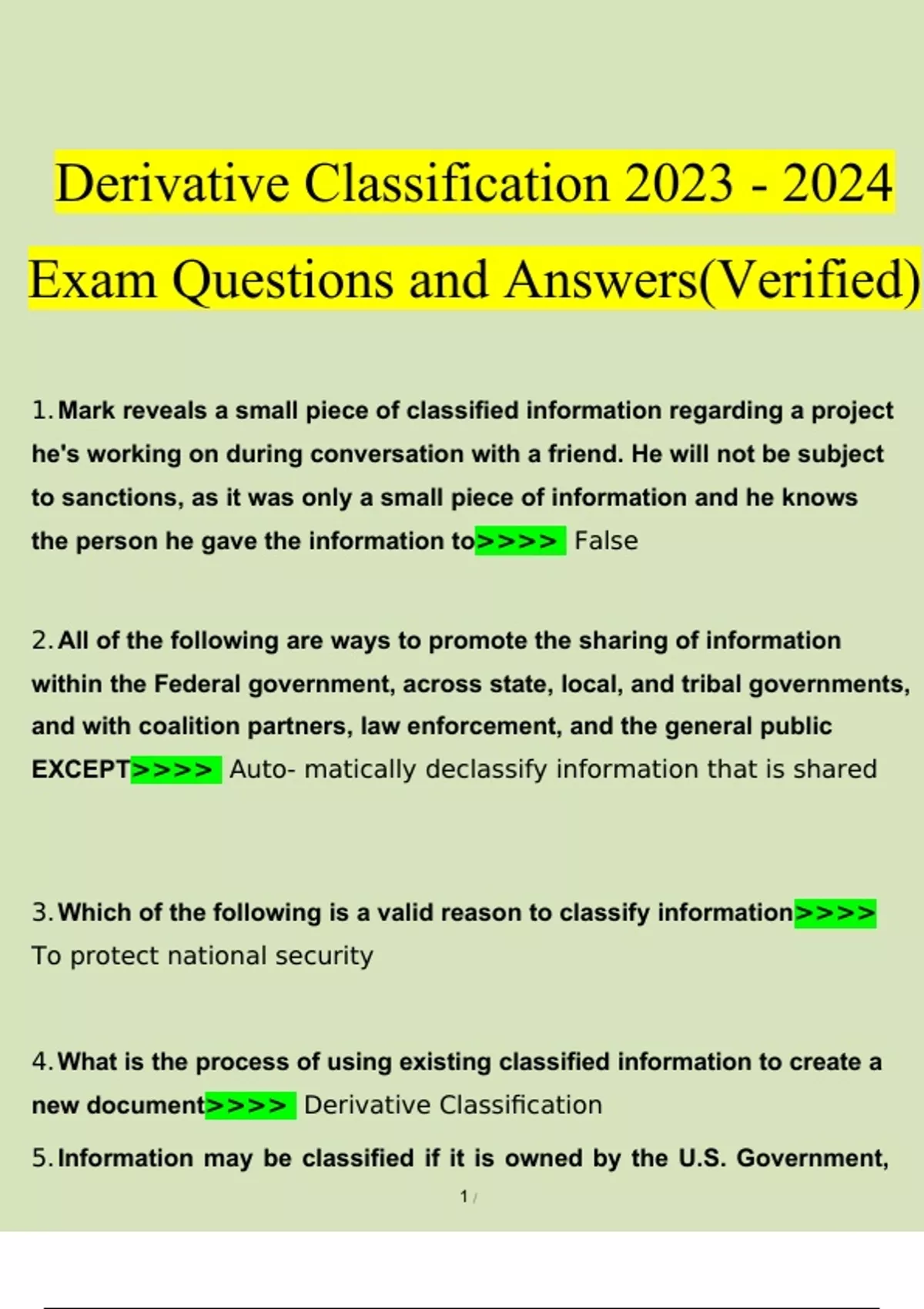 Derivative Classification 2023 - 2024 Exam Questions and Answers(Verified)

1. Mark reveals a small piece of classified information regarding a project he's working on during conversation with a friend. He will not be subject to sanctions, as it was only a small piece of information and he knows the person he gave the information to>>>> False

2. All of the following are ways to promote the sharing of information within the Federal government, across state, local, and tribal governments, and with coalition partners, law enforcement, and the general public EXCEPT>>>> Auto- matically declassify information that is shared

3. Which of the following is a valid reason to classify information>>>> To protect national security

4. What is the process of using existing classified information to create a new document>>>> Derivative Classification

5. Information may be classified if it is owned by the U.S. Government,

1 /